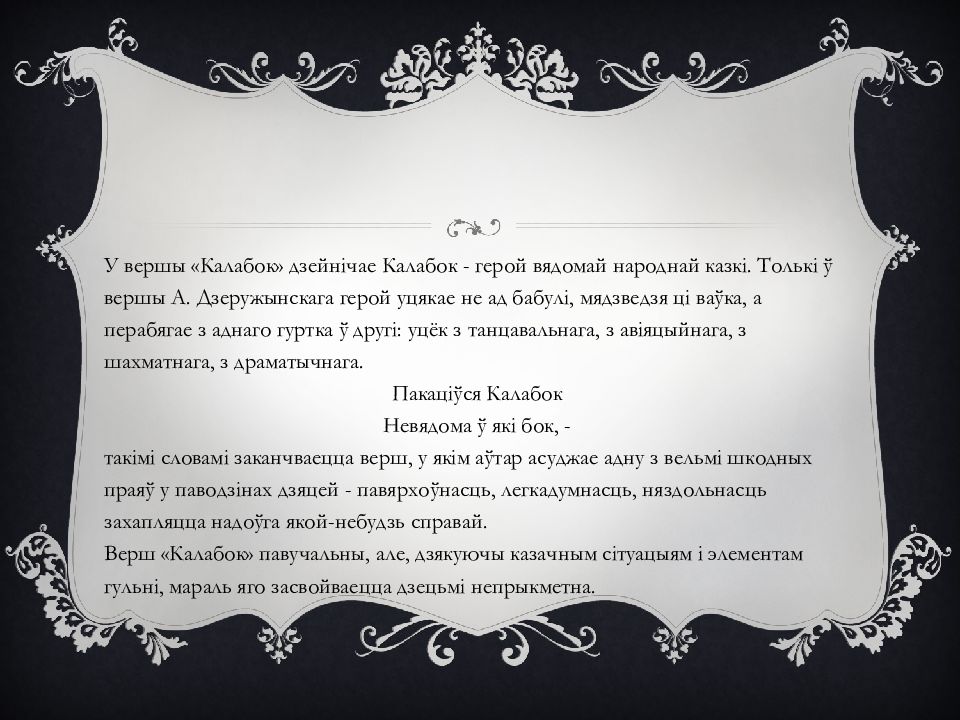 У вершы «Калабок» дзейнічае Калабок - герой вядомай народнай казкі. Толькі ў вершы А. Дзеружынскага герой уцякае не ад бабулі, мядзведзя ці ваўка, а перабягае з аднаго гуртка ў другі: уцёк з танцавальнага, з авіяцыйнага, з шахматнага, з драматычнага.

Пакаціўся Калабок
Невядома ў які бок, -

такімі словамі заканчваецца верш, у якім аўтар асуджае адну з вельмі шкодных праяў у паводзінах дзяцей - павярхоўнасць, легкадумнасць, няздольнасць захапляцца надоўга якой-небудзь справай.
Верш «Калабок» павучальны, але, дзякуючы казачным сітуацыям і элементам гульні, мараль яго засвойваецца дзецьмі непрыкметна.